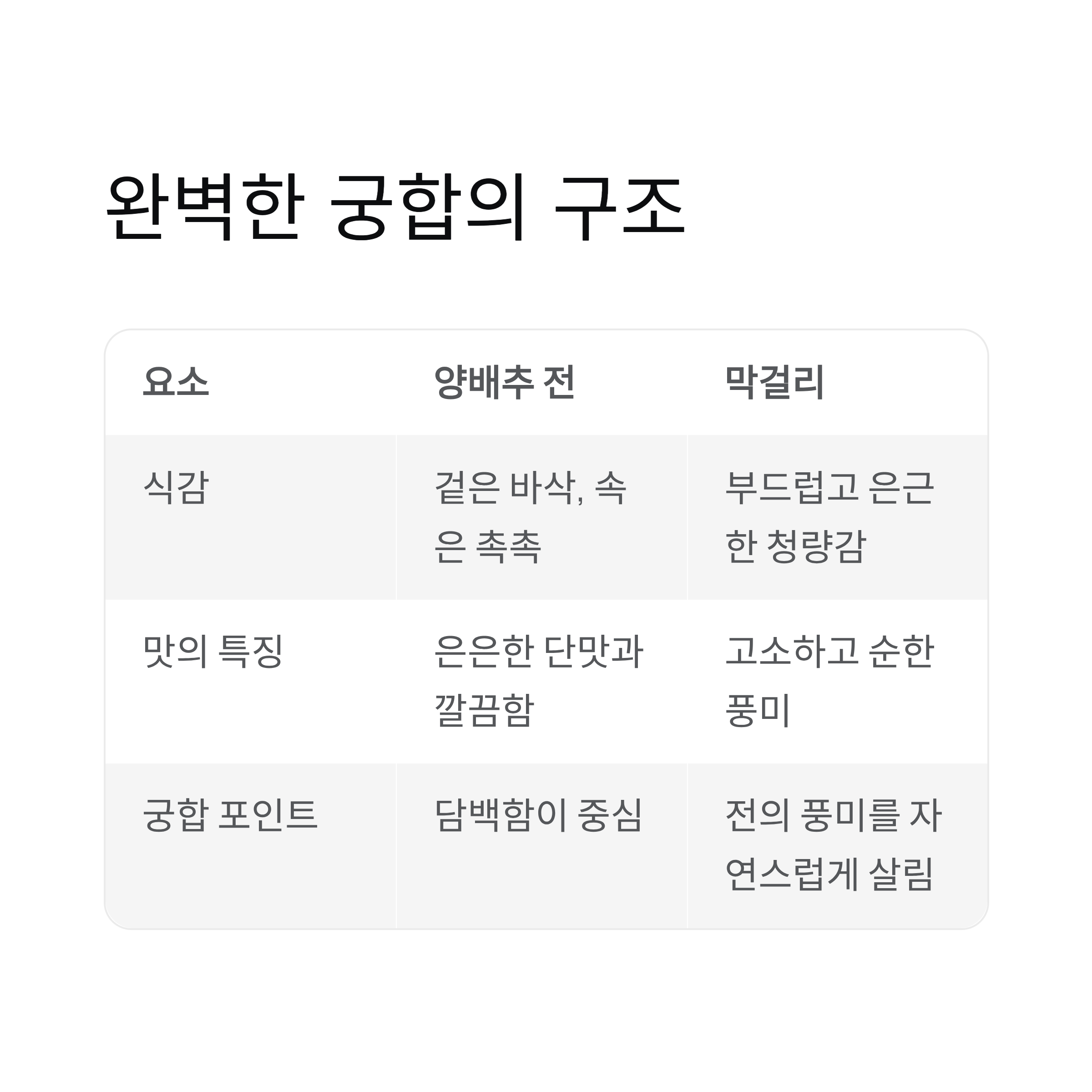 완벽한 궁합의 구조

| 요소 | 양배추 전 | 막걸리 |
|---|---|---|
| 식감 | 겉은 바삭, 속은 촉촉 | 부드럽고 은근한 청량감 |
| 맛의 특징 | 은은한 단맛과 깔끔함 | 고소하고 순한 풍미 |
| 궁합 포인트 | 담백함이 중심 | 전의 풍미를 자연스럽게 살림 |